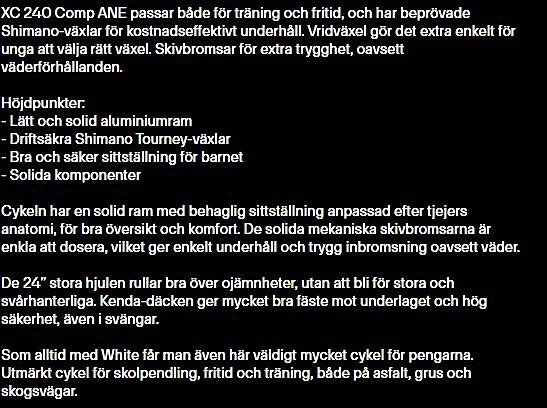 XC 240 Comp ANE passar både för träning och fritid, och har beprövade Shimano-växlar för kostnadseffektivt underhåll. Vridväxel gör det extra enkelt för unga att välja rätt växel. Skivbromsar för extra trygghet, oavsett väderförhållanden.

Höjdpunkter:
- Lätt och solid aluminiumram
- Driftsäkra Shimano Tourney-växlar
- Bra och säker sittställning för barnet
- Solida komponenter

Cykeln har en solid ram med behaglig sittställning anpassad efter tjejers anatomi, för bra översikt och komfort. De solida mekaniska skivbromsarna är enkla att dosera, vilket ger enkelt underhåll och trygg inbromsning oavsett väder.

De 24" stora hjulen rullar bra över ojämnheter, utan att bli för stora och svårhanterliga. Kenda-däcken ger mycket bra fäste mot underlaget och hög säkerhet, även i svängar.

Som alltid med White får man även här väldigt mycket cykel för pengarna. Utmärkt cykel för skolpendling, fritid och träning, både på asfalt, grus och skogsvägar.